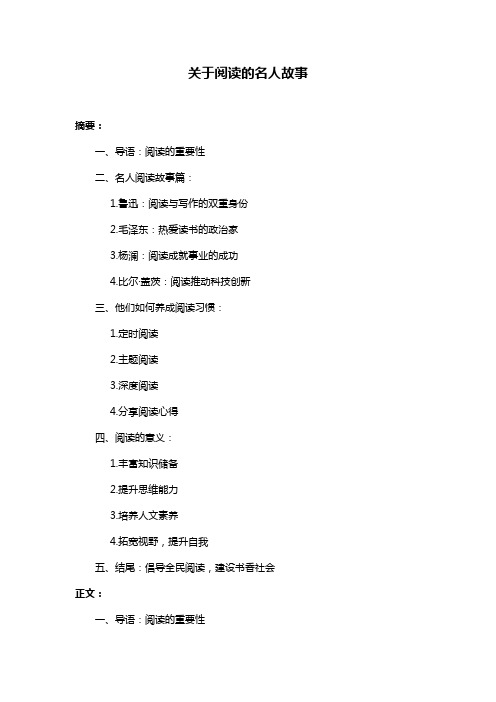 关于阅读的名人故事

摘要：

一、导语：阅读的重要性

二、名人阅读故事篇：

1.鲁迅：阅读与写作的双重身份

2.毛泽东：热爱读书的政治家

3.杨澜：阅读成就事业的成功

4.比尔·盖茨：阅读推动科技创新

三、他们如何养成阅读习惯：

1.定时阅读

2.主题阅读

3.深度阅读

4.分享阅读心得

四、阅读的意义：

1.丰富知识储备

2.提升思维能力

3.培养人文素养

4.拓宽视野，提升自我

五、结尾：倡导全民阅读，建设书香社会

正文：

一、导语：阅读的重要性